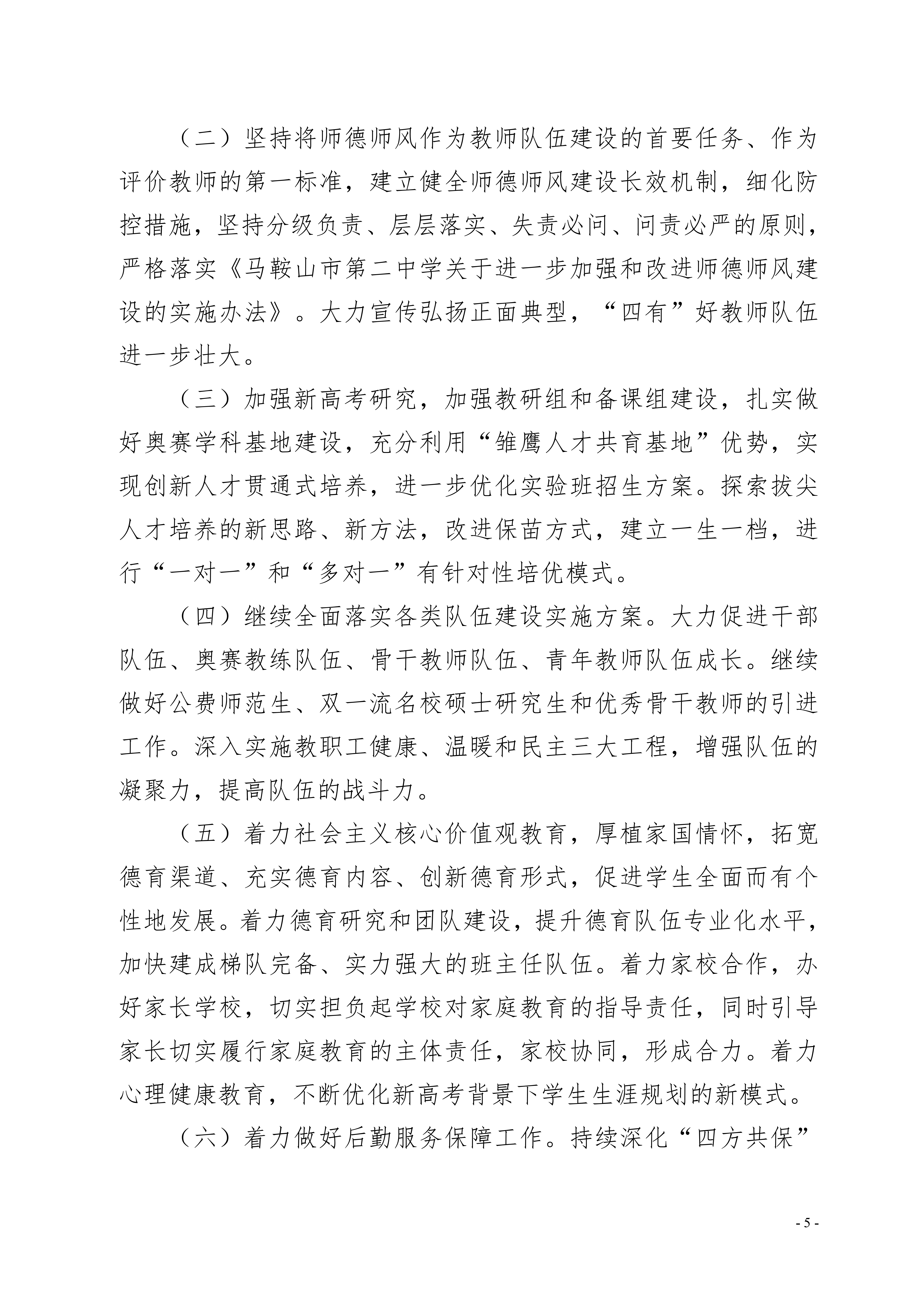 （二）坚持将师德师风作为教师队伍建设的首要任务、作为评价教师的第一标准，建立健全师德师风建设长效机制，细化防控措施，坚持分级负责、层层落实、失责必问、问责必严的原则，严格落实《马鞍山市第二中学关于进一步加强和改进师德师风建设的实施办法》。大力宣传弘扬正面典型，“四有”好教师队伍进一步壮大。

（三）加强新高考研究，加强教研组和备课组建设，扎实做好奥赛学科基地建设，充分利用“雏鹰人才共育基地”优势，实现创新人才贯通式培养，进一步优化实验班招生方案。探索拔尖人才培养的新思路、新方法，改进保苗方式，建立一生一档，进行“一对一”和“多对一”有针对性培优模式。

（四）继续全面落实各类队伍建设实施方案。大力促进干部队伍、奥赛教练队伍、骨干教师队伍、青年教师队伍成长。继续做好公费师范生、双一流名校硕士研究生和优秀骨干教师的引进工作。深入实施教职工健康、温暖和民主三大工程，增强队伍的凝聚力，提高队伍的战斗力。

（五）着力社会主义核心价值观教育，厚植家国情怀，拓宽德育渠道、充实德育内容、创新德育形式，促进学生全面而有个性地发展。着力德育研究和团队建设，提升德育队伍专业化水平，加快建成梯队完备、实力强大的班主任队伍。着力家校合作，办好家长学校，切实担负起学校对家庭教育的指导责任，同时引导家长切实履行家庭教育的主体责任，家校协同，形成合力。着力心理健康教育，不断优化新高考背景下学生生涯规划的新模式。

（六）着力做好后勤服务保障工作。持续深化“四方共保”

- 5 -